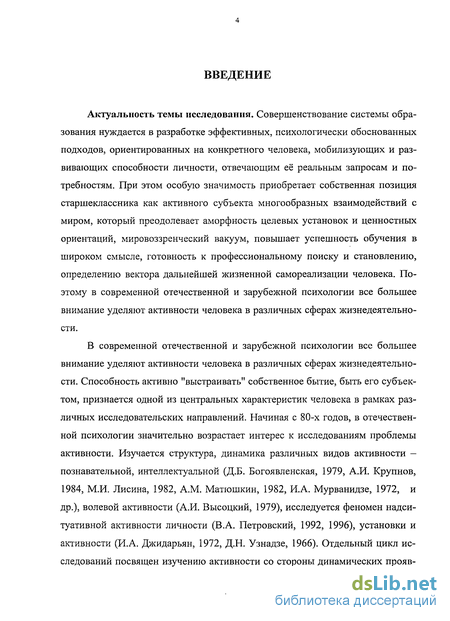 4

ВВЕДЕНИЕ

Актуальность темы исследования. Совершенствование системы образования нуждается в разработке эффективных, психологически обоснованных подходов, ориентированных на конкретного человека, мобилизующих и развивающих способности личности, отвечающим её реальным запросам и потребностям. При этом особую значимость приобретает собственная позиция старшеклассника как активного субъекта многообразных взаимодействий с миром, который преодолевает аморфность целевых установок и ценностных ориентаций, мировоззренческий вакуум, повышает успешность обучения в широком смысле, готовность к профессиональному поиску и становлению, определению вектора дальнейшей жизненной самореализации человека. Поэтому в современной отечественной и зарубежной психологии все большее внимание уделяют активности человека в различных сферах жизнедеятельности.

В современной отечественной и зарубежной психологии все большее внимание уделяют активности человека в различных сферах жизнедеятельности. Способность активно "выстраивать" собственное бытие, быть его субъектом, признается одной из центральных характеристик человека в рамках различных исследовательских направлений. Начиная с 80-х годов, в отечественной психологии значительно возрастает интерес к исследованиям проблемы активности. Изучается структура, динамика различных видов активности – познавательной, интеллектуальной (Д.Б. Богоявленская, 1979, А.И. Крупнов, 1984, М.И. Лисина, 1982, А.М. Матюшкин, 1982, И.А. Мурванидзе, 1972, и др.), волевой активности (А.И. Высоцкий, 1979), исследуется феномен надситуативной активности личности (В.А. Петровский, 1992, 1996), установки и активности (И.А. Джидарьян, 1972, Д.Н. Узнадзе, 1966). Отдельный цикл исследований посвящен изучению активности со стороны динамических прояв-

dsLib.net
библиотека диссертаций